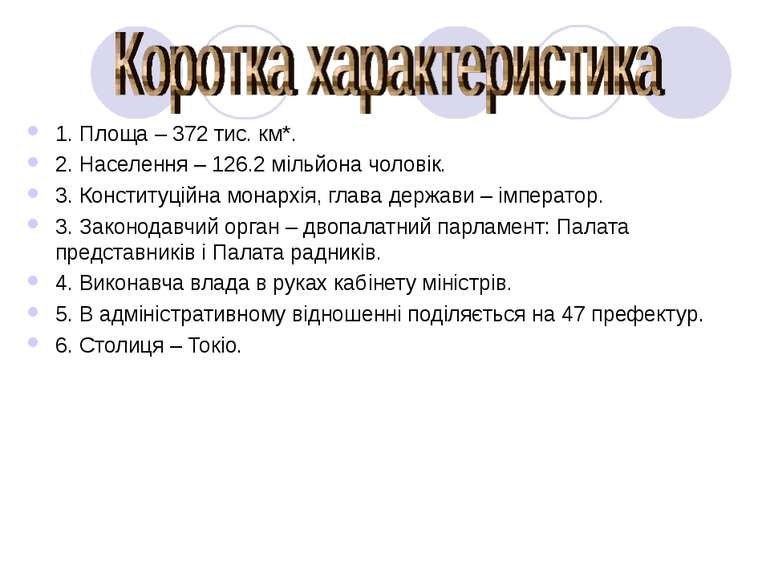 Коротка характеристика

1. Площа – 372 тис. км*.
2. Населення – 126.2 мільйона чоловік.
3. Конституційна монархія, глава держави – імператор.
3. Законодавчий орган – двопалатний парламент: Палата представників і Палата радників.
4. Виконавча влада в руках кабінету міністрів.
5. В адміністративному відношенні поділяється на 47 префектур.
6. Столиця – Токіо.